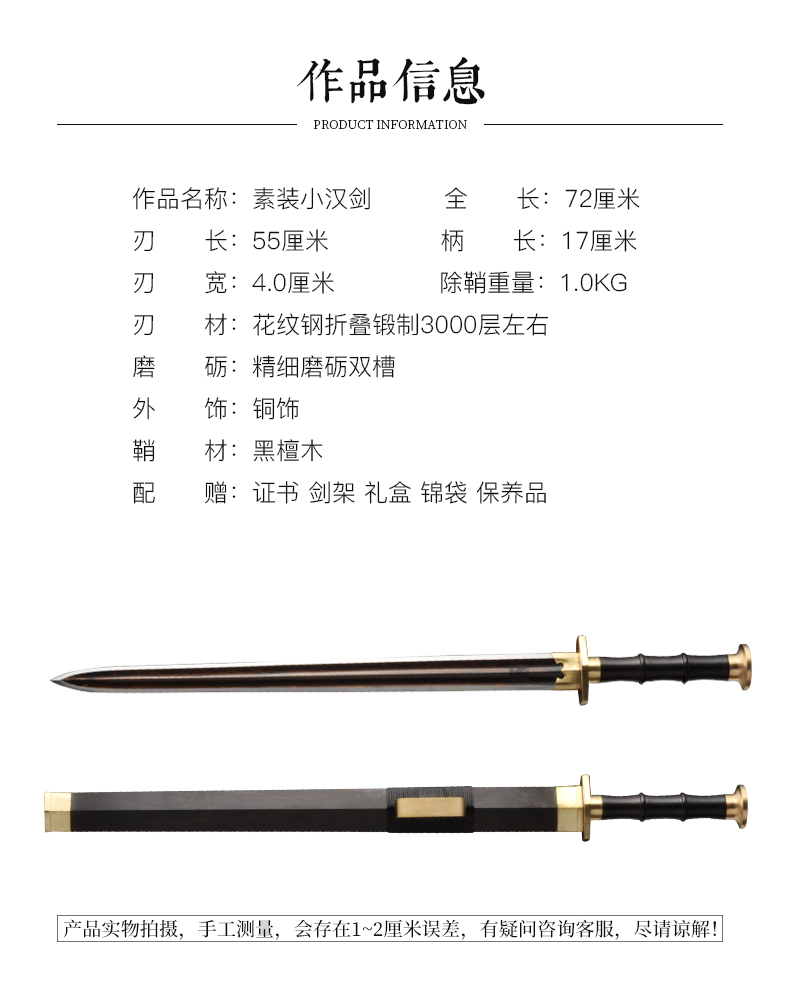 作品信息

PRODUCT INFORMATION

作品名称：素装小汉剑 全 长：72厘米

刃 长：55厘米 柄 长：17厘米

刃 宽：4.0厘米 除鞘重量：1.0KG

刃 材：花纹钢折叠锻制3000层左右

磨 砺：精细磨砺双槽

外 饰：铜饰

鞘 材：黑檀木

配 赠：证书 剑架 礼盒 锦袋 保养品

产品实物拍摄，手工测量，会存在1~2厘米误差，有疑问咨询客服，尽请谅解！